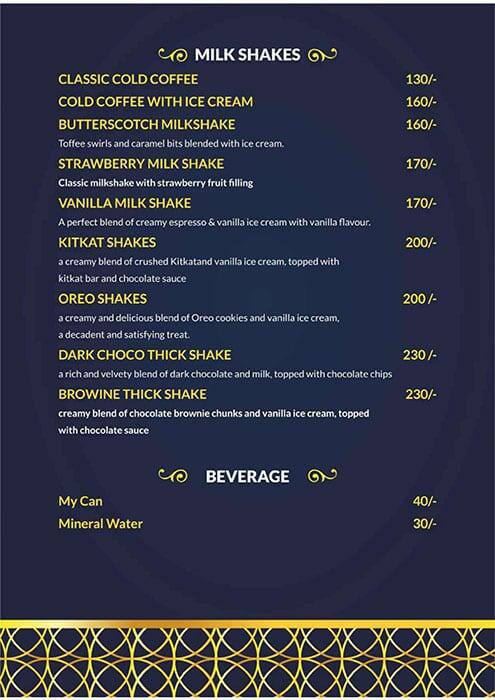 MILK SHAKES

CLASSIC COLD COFFEE 130/-

COLD COFFEE WITH ICE CREAM 160/-

BUTTERSCOTCH MILKSHAKE 160/-
Toffee swirls and caramel bits blended with ice cream.

STRAWBERRY MILK SHAKE 170/-
Classic milkshake with strawberry fruit filling

VANILLA MILK SHAKE 170/-
A perfect blend of creamy espresso & vanilla ice cream with vanilla flavour.

KITKAT SHAKES 200/-
a creamy blend of crushed Kitkatand vanilla ice cream, topped with kitkat bar and chocolate sauce

OREO SHAKES 200 /-
a creamy and delicious blend of Oreo cookies and vanilla ice cream, a decadent and satisfying treat.

DARK CHOCO THICK SHAKE 230 /-
a rich and velvety blend of dark chocolate and milk, topped with chocolate chips

BROWINE THICK SHAKE 230/-
creamy blend of chocolate brownie chunks and vanilla ice cream, topped with chocolate sauce

BEVERAGE

My Can 40/-

Mineral Water 30/-